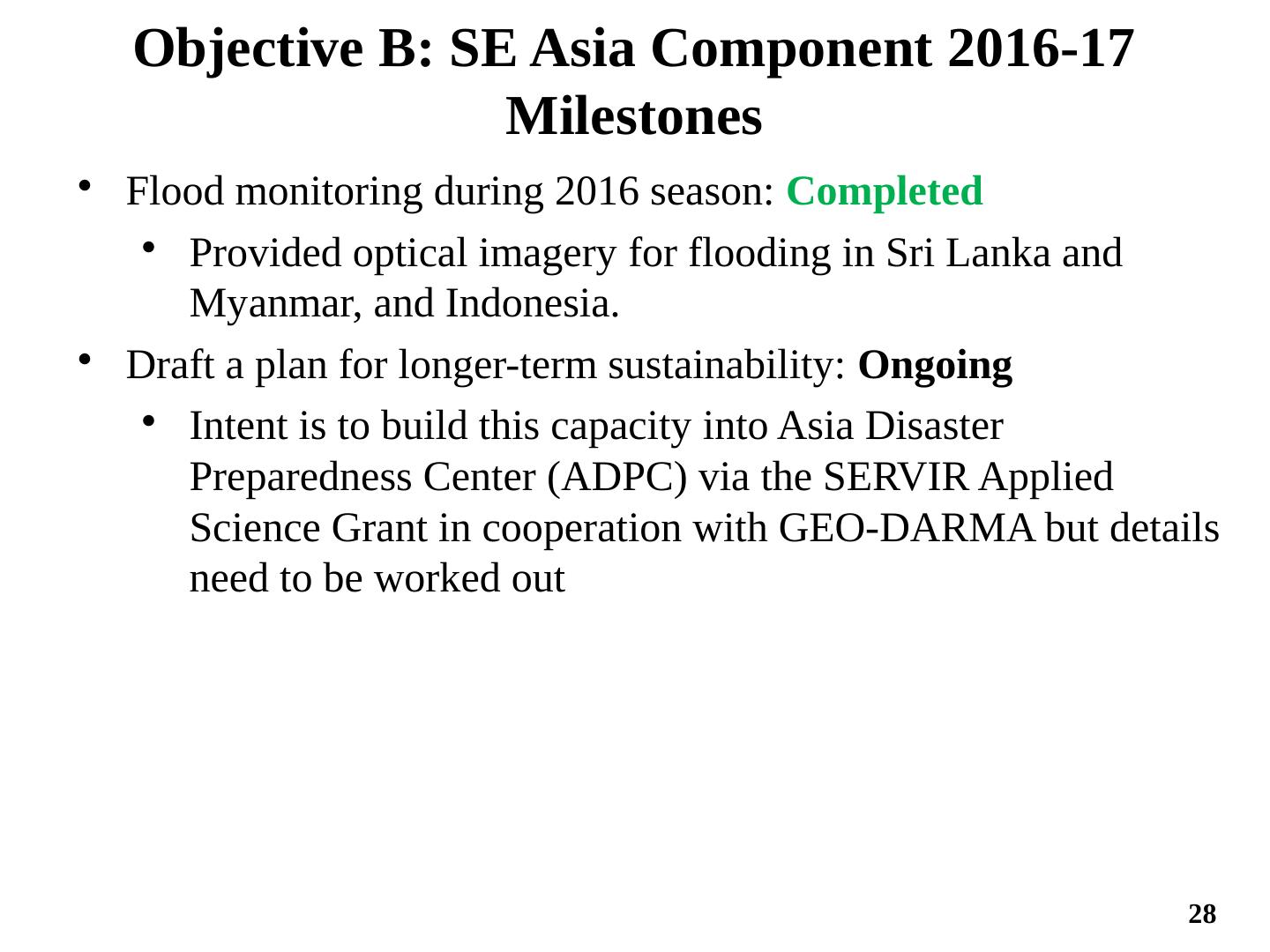 Objective B: SE Asia Component 2016-17 Milestones

• Flood monitoring during 2016 season: Completed
  • Provided optical imagery for flooding in Sri Lanka and Myanmar, and Indonesia.
• Draft a plan for longer-term sustainability: Ongoing
  • Intent is to build this capacity into Asia Disaster Preparedness Center (ADPC) via the SERVIR Applied Science Grant in cooperation with GEO-DARMA but details need to be worked out

28